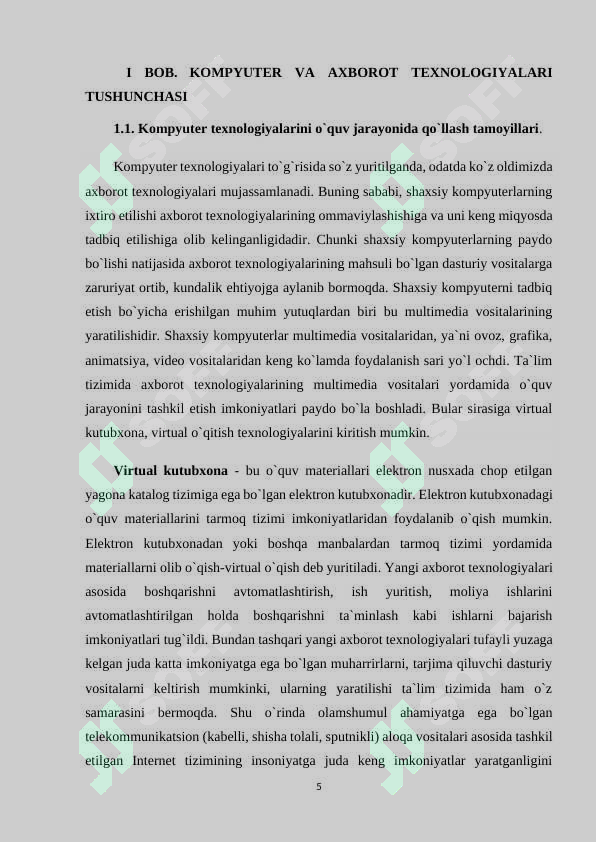 I BOB. KOMPYUTER VA AXBOROT TEXNOLOGIYALARI TUSHUNCHASI

1.1. Kompyuter texnologiyalarini o`quv jarayonida qo`llash tamoyillari.

Kompyuter texnologiyalari to`g`risida so`z yuritilganda, odatda ko`z oldimizda axborot texnologiyalari mujassamlanadi. Buning sababi, shaxsiy kompyuterlarning ixtiro etilishi axborot texnologiyalarining ommaviylashishiga va uni keng miqyosda tadbiq etilishiga olib kelinganligidadir. Chunki shaxsiy kompyuterlarning paydo bo`lishi natijasida axborot texnologiyalarining mahsuli bo`lgan dasturiy vositalarga zaruriyat ortib, kundalik ehtiyojga aylanib bormoqda. Shaxsiy kompyuterni tadbiq etish bo`yicha erishilgan muhim yutuqlardan biri bu multimedia vositalarining yaratilishidir. Shaxsiy kompyuterlar multimedia vositalaridan, ya`ni ovoz, grafika, animatsiya, video vositalaridan keng ko`lamda foydalanish sari yo`l ochdi. Ta`lim tizimida axborot texnologiyalarining multimedia vositalari yordamida o`quv jarayonini tashkil etish imkoniyatlari paydo bo`la boshladi. Bular sirasiga virtual kutubxona, virtual o`qitish texnologiyalarini kiritish mumkin.

Virtual kutubxona - bu o`quv materiallari elektron nusxada chop etilgan yagona katalog tizimiga ega bo`lgan elektron kutubxonadir. Elektron kutubxonadagi o`quv materiallarini tarmoq tizimi imkoniyatlaridan foydalanib o`qish mumkin. Elektron kutubxonadan yoki boshqa manbalardan tarmoq tizimi yordamida materiallarni olib o`qish-virtual o`qish deb yuritiladi. Yangi axborot texnologiyalari asosida boshqarishni avtomatlashtirish, ish yuritish, moliya ishlarini avtomatlashtirilgan holda boshqarishni ta`minlash kabi ishlarni bajarish imkoniyatlari tug`ildi. Bundan tashqari yangi axborot texnologiyalari tufayli yuzaga kelgan juda katta imkoniyatga ega bo`lgan muharrirlarni, tarjima qiluvchi dasturiy vositalarni keltirish mumkinki, ularning yaratilishi ta`lim tizimida ham o`z samarasini bermoqda. Shu o`rinda olamshumul ahamiyatga ega bo`lgan telekommunikatsion (kabelli, shisha tolali, sputnikli) aloqa vositalari asosida tashkil etilgan Internet tizimining insoniyatga juda keng imkoniyatlar yaratganligini

5